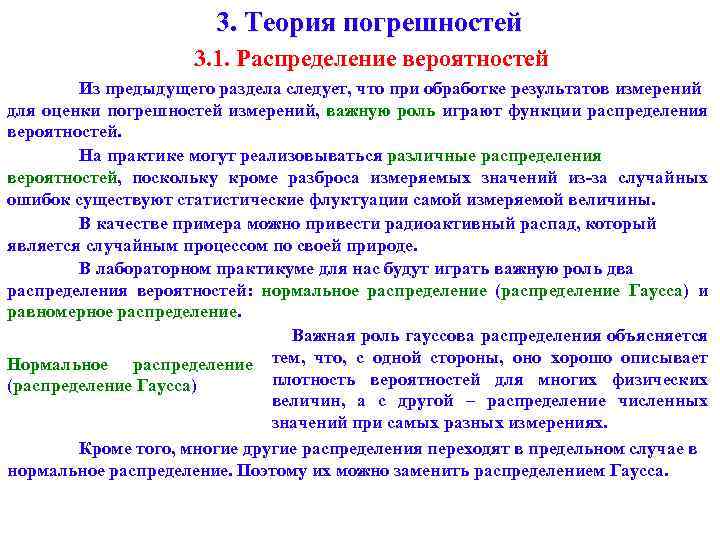 3. Теория погрешностей

3.1. Распределение вероятностей

Из предыдущего раздела следует, что при обработке результатов измерений для оценки погрешностей измерений, важную роль играют функции распределения вероятностей.

На практике могут реализовываться различные распределения вероятностей, поскольку кроме разброса измеряемых значений из-за случайных ошибок существуют статистические флуктуации самой измеряемой величины.

В качестве примера можно привести радиоактивный распад, который является случайным процессом по своей природе.

В лабораторном практикуме для нас будут играть важную роль два распределения вероятностей: нормальное распределение (распределение Гаусса) и равномерное распределение.

Нормальное распределение (распределение Гаусса)

Важная роль гауссова распределения объясняется тем, что, с одной стороны, оно хорошо описывает плотность вероятностей для многих физических величин, а с другой – распределение численных значений при самых разных измерениях.

Кроме того, многие другие распределения переходят в предельном случае в нормальное распределение. Поэтому их можно заменить распределением Гаусса.